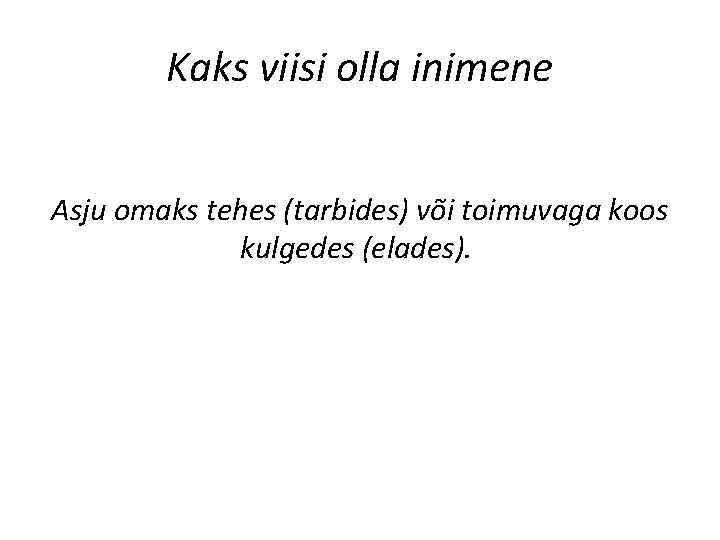 Kaks viisi olla inimene

Asju omaks tehes (tarbides) või toimuvaga koos kulgedes (elades).